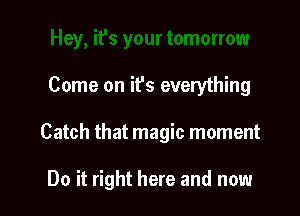 Hey, it's your tomorrow

Come on it's everything

Catch that magic moment

Do it right here and now